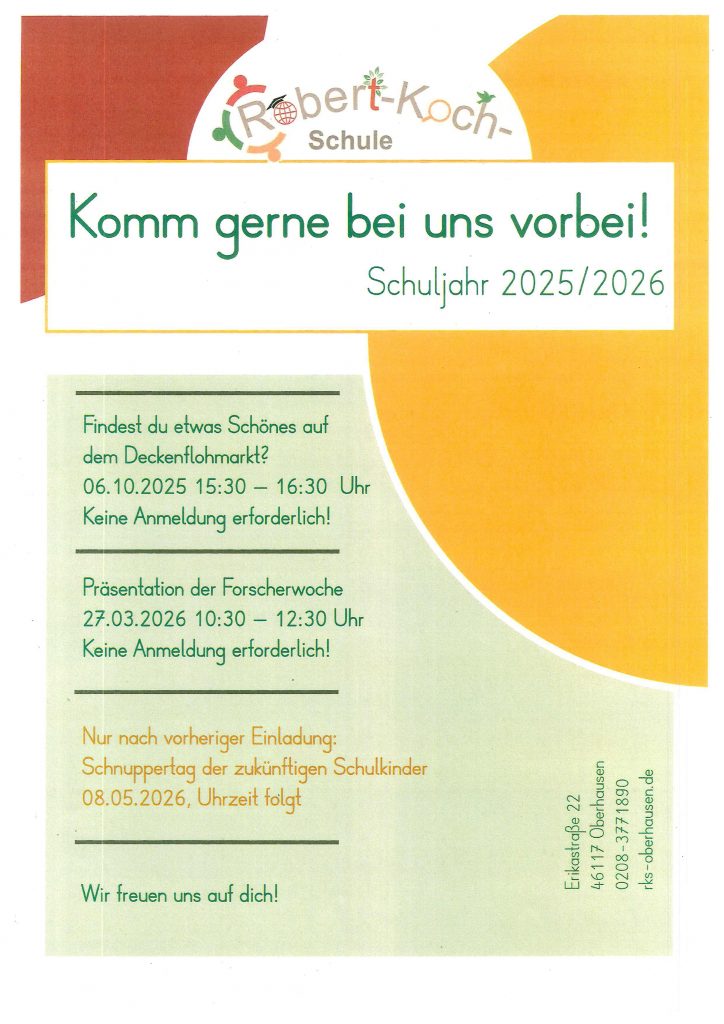 Robert-Koch-
Schule

Komm gerne bei uns vorbei!

Schuljahr 2025/2026

Findest du etwas Schönes auf dem Deckenflohmarkt?
06.10.2025 15:30 – 16:30 Uhr
Keine Anmeldung erforderlich!

Präsentation der Forscherwoche
27.03.2026 10:30 – 12:30 Uhr
Keine Anmeldung erforderlich!

Nur nach vorheriger Einladung:
Schnuppertag der zukünftigen Schulkinder
08.05.2026, Uhrzeit folgt

Wir freuen uns auf dich!

Erikastraße 22
46117 Oberhausen
0208-3771890
rks-oberhausen.de